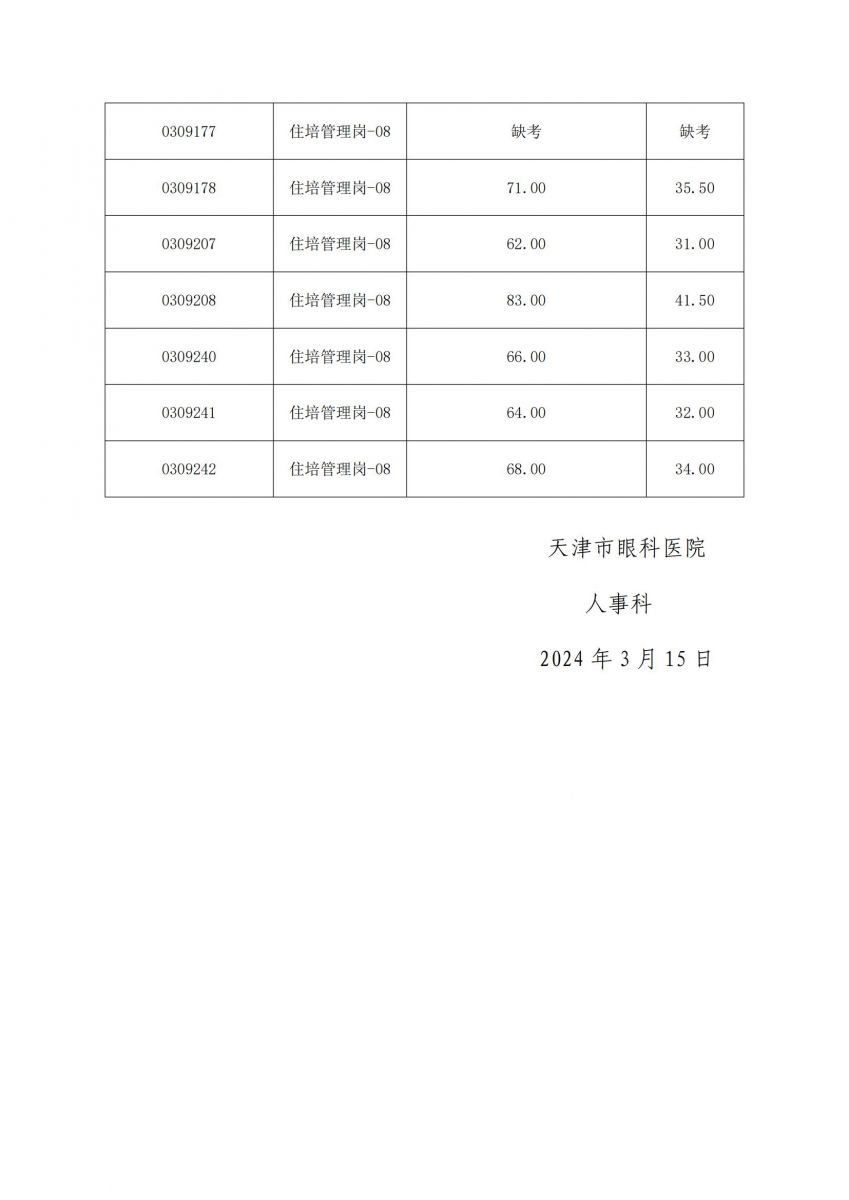 | 0309177 | 住培管理岗-08 | 缺考 | 缺考 |
|---|---|---|---|
| 0309178 | 住培管理岗-08 | 71.00 | 35.50 |
| 0309207 | 住培管理岗-08 | 62.00 | 31.00 |
| 0309208 | 住培管理岗-08 | 83.00 | 41.50 |
| 0309240 | 住培管理岗-08 | 66.00 | 33.00 |
| 0309241 | 住培管理岗-08 | 64.00 | 32.00 |
| 0309242 | 住培管理岗-08 | 68.00 | 34.00 |

天津市眼科医院

人事科

2024 年 3 月 15 日